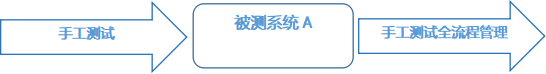 手工测试

被测系统 A

手工测试全流程管理